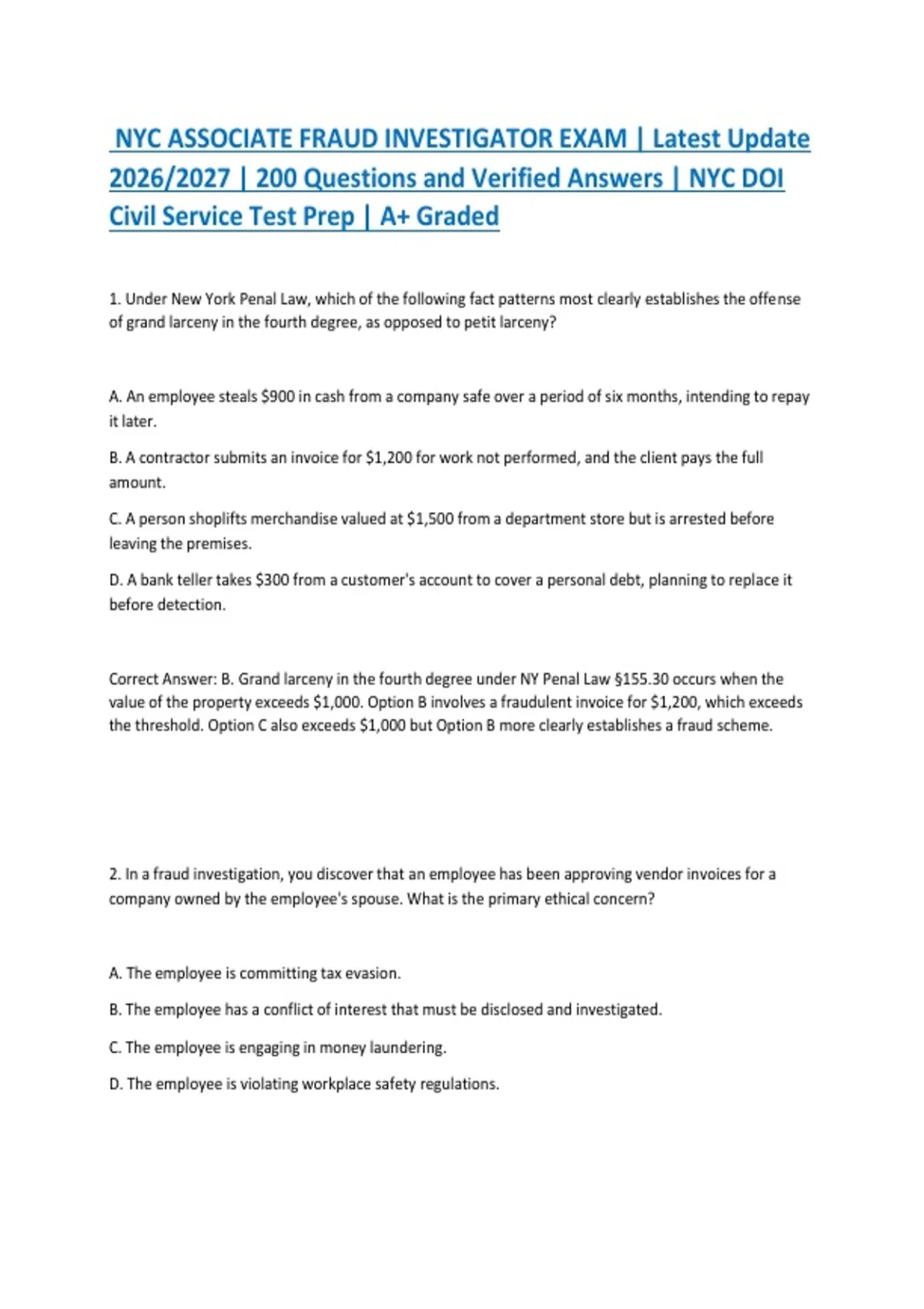 NYC ASSOCIATE FRAUD INVESTIGATOR EXAM | Latest Update 2026/2027 | 200 Questions and Verified Answers | NYC DOI Civil Service Test Prep | A+ Graded

1. Under New York Penal Law, which of the following fact patterns most clearly establishes the offense of grand larceny in the fourth degree, as opposed to petit larceny?

A. An employee steals \$900 in cash from a company safe over a period of six months, intending to repay it later.

B. A contractor submits an invoice for \$1,200 for work not performed, and the client pays the full amount.

C. A person shoplifts merchandise valued at \$1,500 from a department store but is arrested before leaving the premises.

D. A bank teller takes \$300 from a customer's account to cover a personal debt, planning to replace it before detection.

Correct Answer: B. Grand larceny in the fourth degree under NY Penal Law §155.30 occurs when the value of the property exceeds \$1,000. Option B involves a fraudulent invoice for \$1,200, which exceeds the threshold. Option C also exceeds \$1,000 but Option B more clearly establishes a fraud scheme.

2. In a fraud investigation, you discover that an employee has been approving vendor invoices for a company owned by the employee's spouse. What is the primary ethical concern?

A. The employee is committing tax evasion.

B. The employee has a conflict of interest that must be disclosed and investigated.

C. The employee is engaging in money laundering.

D. The employee is violating workplace safety regulations.